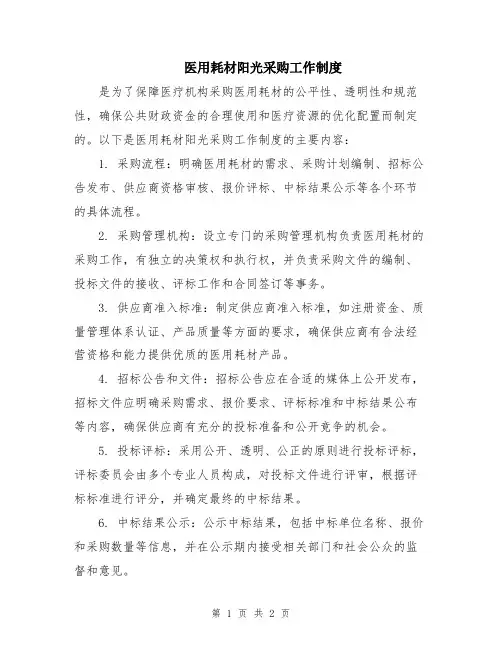 医用耗材阳光采购工作制度

是为了保障医疗机构采购医用耗材的公平性、透明性和规范性，确保公共财政资金的合理使用和医疗资源的优化配置而制定的。以下是医用耗材阳光采购工作制度的主要内容：

1. 采购流程：明确医用耗材的需求、采购计划编制、招标公告发布、供应商资格审核、报价评标、中标结果公示等各个环节的具体流程。

2. 采购管理机构：设立专门的采购管理机构负责医用耗材的采购工作，有独立的决策权和执行权，并负责采购文件的编制、投标文件的接收、评标工作和合同签订等事务。

3. 供应商准入标准：制定供应商准入标准，如注册资金、质量管理体系认证、产品质量等方面的要求，确保供应商有合法经营资格和能力提供优质的医用耗材产品。

4. 招标公告和文件：招标公告应在合适的媒体上公开发布，招标文件应明确采购需求、报价要求、评标标准和中标结果公布等内容，确保供应商有充分的投标准备和公开竞争的机会。

5. 投标评标：采用公开、透明、公正的原则进行投标评标，评标委员会由多个专业人员构成，对投标文件进行评审，根据评标标准进行评分，并确定最终的中标结果。

6. 中标结果公示：公示中标结果，包括中标单位名称、报价和采购数量等信息，并在公示期内接受相关部门和社会公众的监督和意见。

第 1 页 共 2 页